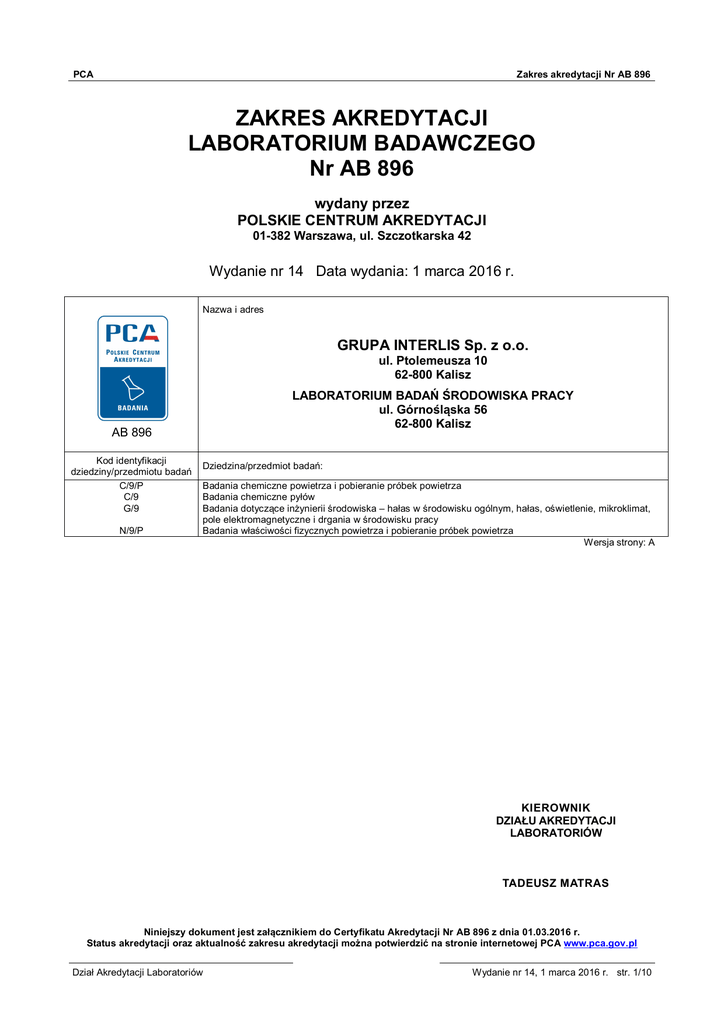 PCA

Zakres akredytacji Nr AB 896

ZAKRES AKREDYTACJI
LABORATORIUM BADAWCZEGO
Nr AB 896

wydany przez
POLSKIE CENTRUM AKREDYTACJI
01-382 Warszawa, ul. Szczotkarska 42

Wydanie nr 14 Data wydania: 1 marca 2016 r.

| PCA POLSKIE CENTRUM AKREDYTACJI BADANIA AB 896 | Nazwa i adres GRUPA INTERLIS Sp. z o.o. ul. Ptolemeusza 10 62-800 Kalisz LABORATORIUM BADAŃ ŚRODOWISKA PRACY ul. Górnośląska 56 62-800 Kalisz |
|---|---|
| Kod identyfikacji dziedziny/przedmiotu badań | Dziedzina/przedmiot badań: |
| C/9/P | Badania chemiczne powietrza i pobieranie próbek powietrza |
| C/9 | Badania chemiczne pyłów |
| G/9 | Badania dotyczące inżynierii środowiska – hałas w środowisku ogólnym, hałas, oświetlenie, mikroklimat, pole elektromagnetyczne i drgania w środowisku pracy |
| N/9/P | Badania właściwości fizycznych powietrza i pobieranie próbek powietrza |

Wersja strony: A

KIEROWNIK
DZIAŁU AKREDYTACJI
LABORATORIÓW

TADEUSZ MATRAS

Niniejszy dokument jest załącznikiem do Certyfikatu Akredytacji Nr AB 896 z dnia 01.03.2016 r.
Status akredytacji oraz aktualność zakresu akredytacji można potwierdzić na stronie internetowej PCA www.pca.gov.pl

Dział Akredytacji Laboratoriów

Wydanie nr 14, 1 marca 2016 r. str. 1/10